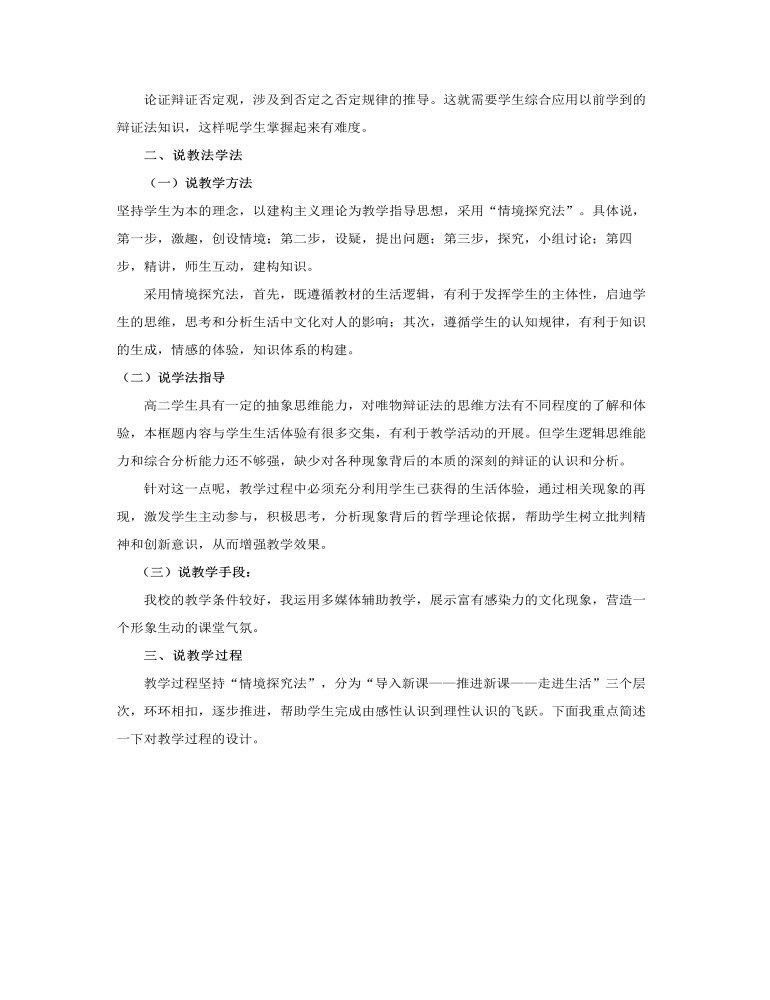 论证辩证否定观，涉及到否定之否定规律的推导。这就需要学生综合应用以前学到的辩证法知识，这样呢学生掌握起来有难度。

二、说教法学法

（一）说教学方法

坚持学生为本的理念，以建构主义理论为教学指导思想，采用“情境探究法”。具体说，第一步，激趣，创设情境；第二步，设疑，提出问题；第三步，探究，小组讨论；第四步，精讲，师生互动，建构知识。

采用情境探究法，首先，既遵循教材的生活逻辑，有利于发挥学生的主体性，启迪学生的思维，思考和分析生活中文化对人的影响；其次，遵循学生的认知规律，有利于知识的生成，情感的体验，知识体系的构建。

（二）说学法指导

高二学生具有一定的抽象思维能力，对唯物辩证法的思维方法有不同程度的了解和体验，本框题内容与学生生活体验有很多交集，有利于教学活动的开展。但学生逻辑思维能力和综合分析能力还不够强，缺少对各种现象背后的本质的深刻的辩证的认识和分析。

针对这一点呢，教学过程中必须充分利用学生已获得的生活体验，通过相关现象的再现，激发学生主动参与，积极思考，分析现象背后的哲学理论依据，帮助学生树立批判精神和创新意识，从而增强教学效果。

（三）说教学手段：

我校的教学条件较好，我运用多媒体辅助教学，展示富有感染力的文化现象，营造一个形象生动的课堂气氛。

三、说教学过程

教学过程坚持“情境探究法”，分为“导入新课——推进新课——走进生活”三个层次，环环相扣，逐步推进，帮助学生完成由感性认识到理性认识的飞跃。下面我重点简述一下对教学过程的设计。